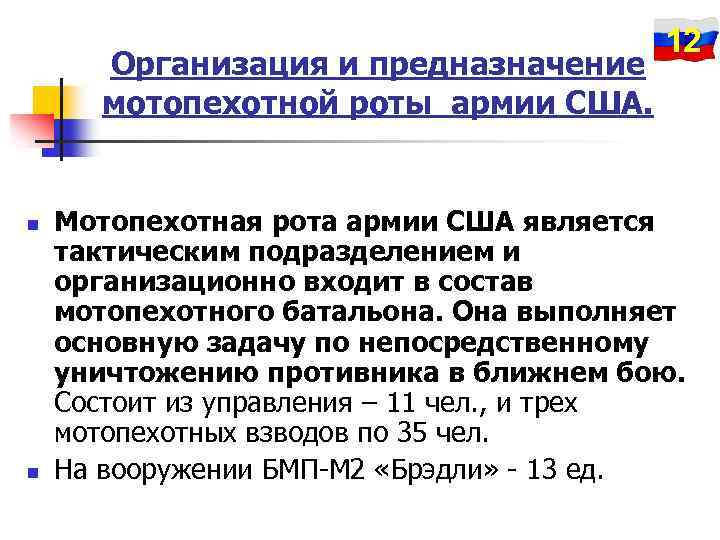 12

Организация и предназначение мотопехотной роты армии США.

Мотопехотная рота армии США является тактическим подразделением и организационно входит в состав мотопехотного батальона. Она выполняет основную задачу по непосредственному уничтожению противника в ближнем бою. Состоит из управления – 11 чел., и трех мотопехотных взводов по 35 чел.

На вооружении БМП-М2 «Брэдли» - 13 ед.